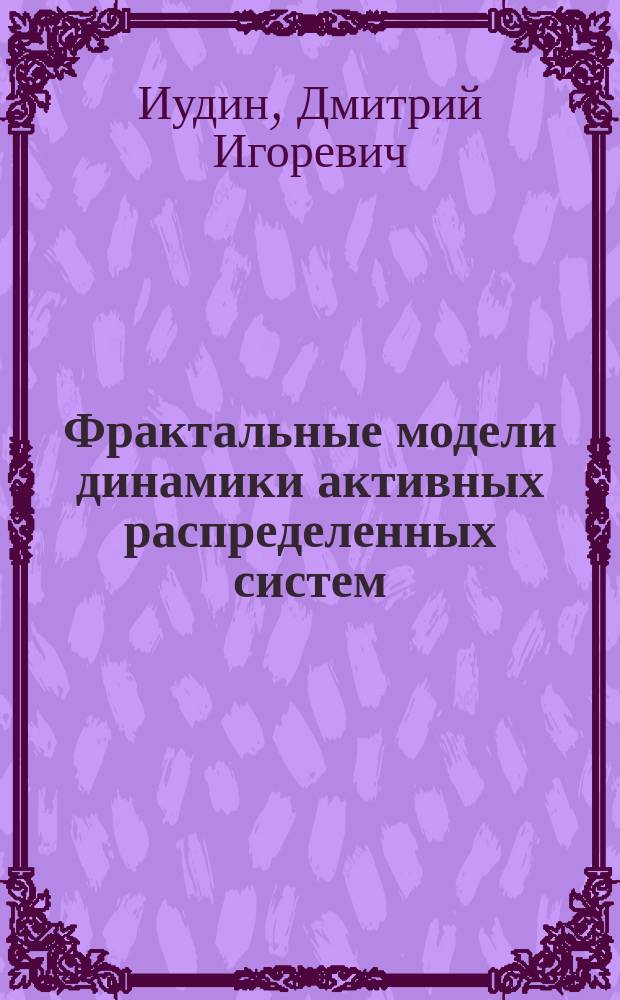 Иудин, Дмитрий Игоревич

Фрактальные модели динамики активных распределенных систем